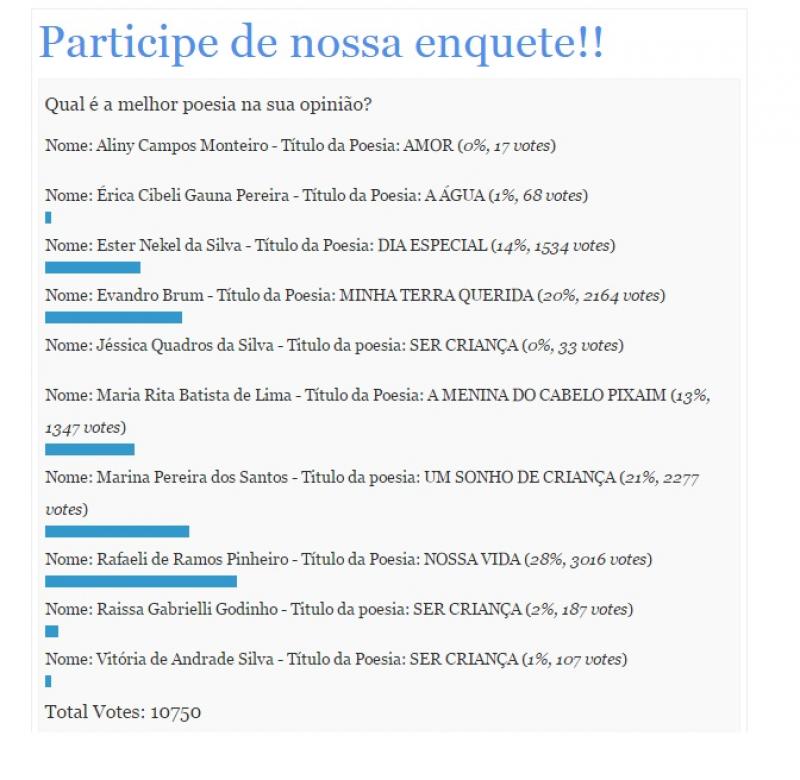 Participe de nossa enquete!!

Qual é a melhor poesia na sua opinião?

Nome: Aliny Campos Monteiro - Título da Poesia: AMOR (0%, 17 votes)

Nome: Érica Cibeli Gauna Pereira - Título da Poesia: A ÁGUA (1%, 68 votes)

Nome: Ester Nekel da Silva - Título da Poesia: DIA ESPECIAL (14%, 1534 votes)

Nome: Evandro Brum - Título da Poesia: MINHA TERRA QUERIDA (20%, 2164 votes)

Nome: Jéssica Quadros da Silva - Titulo da poesia: SER CRIANÇA (0%, 33 votes)

Nome: Maria Rita Batista de Lima - Título da Poesia: A MENINA DO CABELO PIXAIM (13%, 1347 votes)

Nome: Marina Pereira dos Santos - Titulo da poesia: UM SONHO DE CRIANÇA (21%, 2277 votes)

Nome: Rafaeli de Ramos Pinheiro - Título da Poesia: NOSSA VIDA (28%, 3016 votes)

Nome: Raissa Gabrielli Godinho - Titulo da poesia: SER CRIANÇA (2%, 187 votes)

Nome: Vitória de Andrade Silva - Título da Poesia: SER CRIANÇA (1%, 107 votes)

Total Votes: 10750